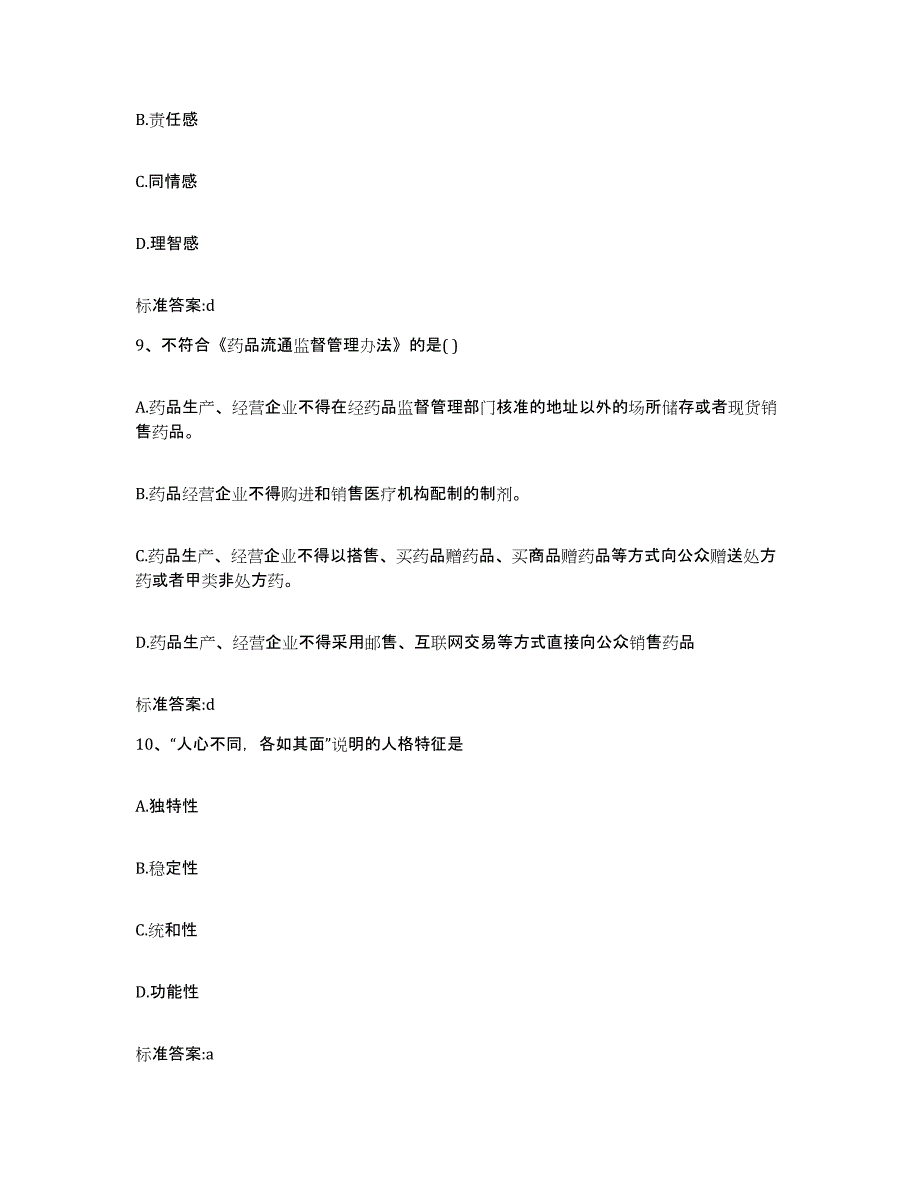 B.责任感

C.同情感

D.理智感

标准答案:d

9、不符合《药品流通监督管理办法》的是( )

A.药品生产、经营企业不得在经药品监督管理部门核准的地址以外的场所储存或者现货销售药品。

B.药品经营企业不得购进和销售医疗机构配制的制剂。

C.药品生产、经营企业不得以搭售、买药品赠药品、买商品赠药品等方式向公众赠送处方药或者甲类非处方药。

D.药品生产、经营企业不得采用邮售、互联网交易等方式直接向公众销售药品

标准答案:d

10、“人心不同，各如其面”说明的人格特征是

A.独特性

B.稳定性

C.统和性

D.功能性

标准答案:a